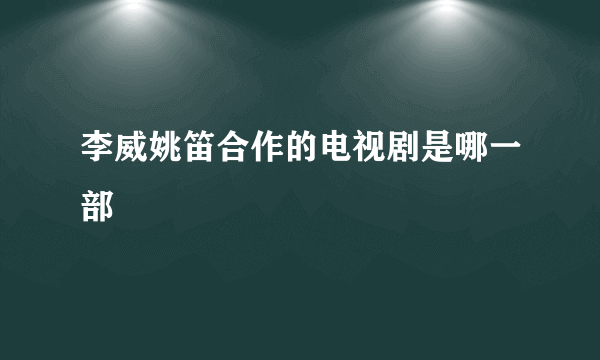 李威姚笛合作的电视剧是哪一部